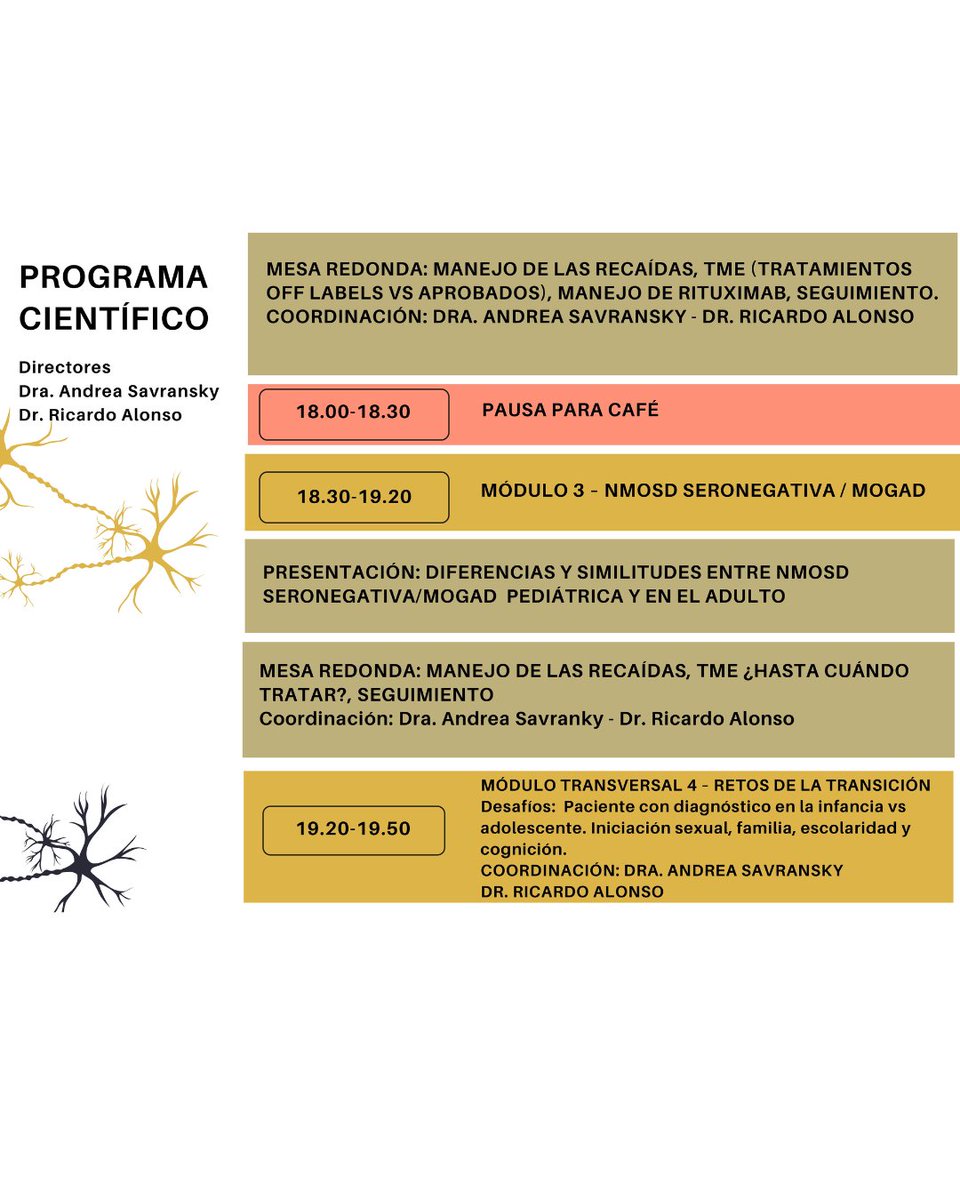 PROGRAMA CIENTÍFICO

Directores
Dra. Andrea Savransky
Dr. Ricardo Alonso

MESA REDONDA: MANEJO DE LAS RECAÍDAS, TME (TRATAMIENTOS OFF LABELS VS APROBADOS), MANEJO DE RITUXIMAB, SEGUIMIENTO. COORDINACIÓN: DRA. ANDREA SAVRANSKY - DR. RICARDO ALONSO

18.00-18.30 PAUSA PARA CAFÉ

18.30-19.20 MÓDULO 3 - NMOSD SERONEGATIVA / MOGAD

PRESENTACIÓN: DIFERENCIAS Y SIMILITUDES ENTRE NMOSD SERONEGATIVA/MOGAD PEDIÁTRICA Y EN EL ADULTO

MESA REDONDA: MANEJO DE LAS RECAÍDAS, TME ¿HASTA CUÁNDO TRATAR?, SEGUIMIENTO
Coordinación: Dra. Andrea Savranky - Dr. Ricardo Alonso

19.20-19.50 MÓDULO TRANSVERSAL 4 - RETOS DE LA TRANSICIÓN
Desafíos: Paciente con diagnóstico en la infancia vs adolescente. Iniciación sexual, familia, escolaridad y cognición.
COORDINACIÓN: DRA. ANDREA SAVRANSKY
DR. RICARDO ALONSO